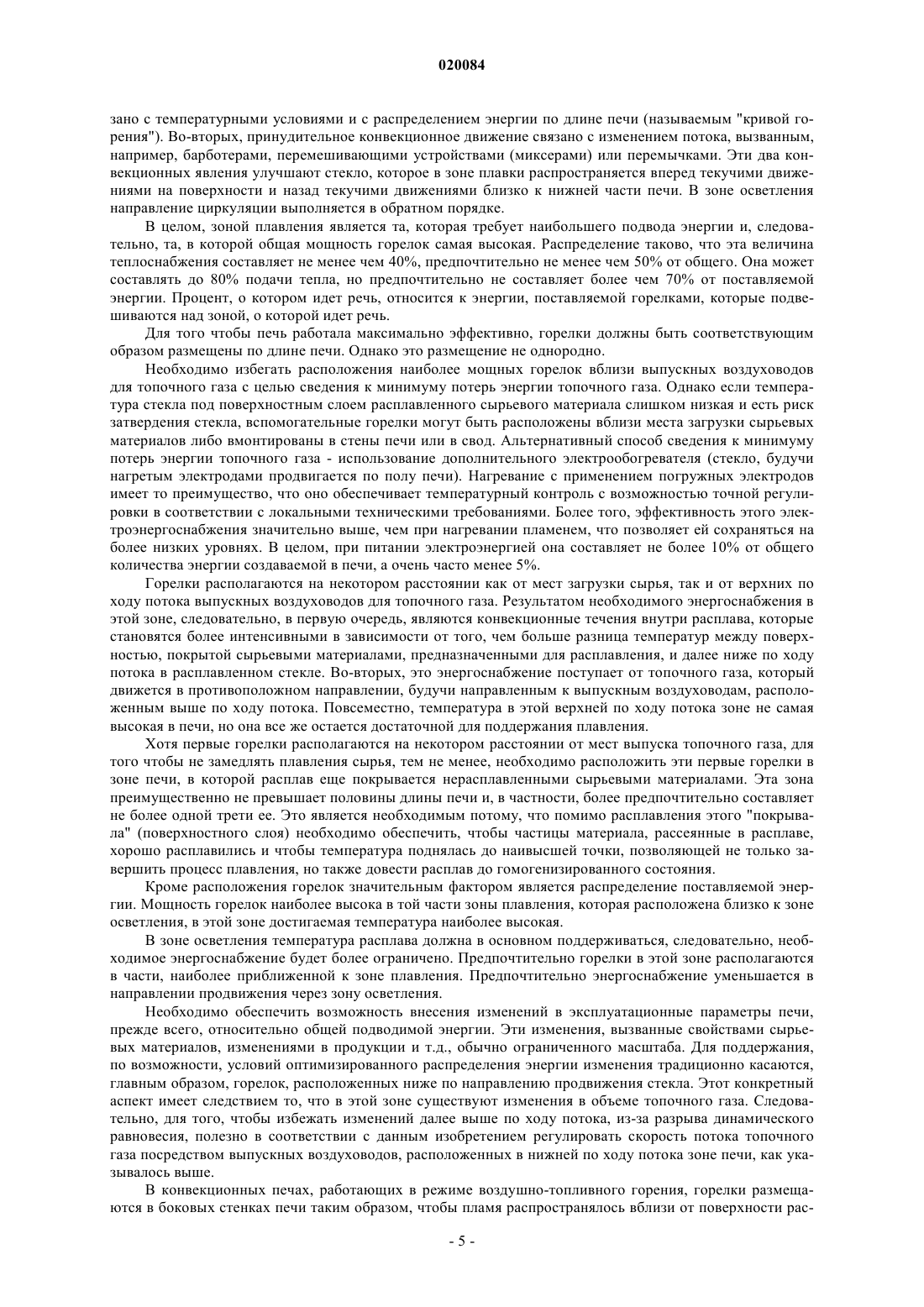 020084

зано с температурными условиями и с распределением энергии по длине печи (называемым "кривой горения"). Во-вторых, принудительное конвекционное движение связано с изменением потока, вызванным, например, барботерами, перемешивающими устройствами (миксерами) или перемычками. Эти два конвекционных явления улучшают стекло, которое в зоне плавки распространяется вперед текучими движениями на поверхности и назад текучими движениями близко к нижней части печи. В зоне осветления направление циркуляции выполняется в обратном порядке.

В целом, зоной плавления является та, которая требует наибольшего подвода энергии и, следовательно, та, в которой общая мощность горелок самая высокая. Распределение таково, что эта величина теплоснабжения составляет не менее чем 40%, предпочтительно не менее чем 50% от общего. Она может составлять до 80% подачи тепла, но предпочтительно не составляет более чем 70% от поставляемой энергии. Процент, о котором идет речь, относится к энергии, поставляемой горелками, которые подвешиваются над зоной, о которой идет речь.

Для того чтобы печь работала максимально эффективно, горелки должны быть соответствующим образом размещены по длине печи. Однако это размещение не однородно.

Необходимо избегать расположения наиболее мощных горелок вблизи выпускных воздуховодов для топочного газа с целью сведения к минимуму потерь энергии топочного газа. Однако если температура стекла под поверхностным слоем расплавленного сырьевого материала слишком низкая и есть риск затвердения стекла, вспомогательные горелки могут быть расположены вблизи места загрузки сырьевых материалов либо вмонтированы в стены печи или в свод. Альтернативный способ сведения к минимуму потерь энергии топочного газа - использование дополнительного электрообогревателя (стекло, будучи нагретым электродами продвигается по полу печи). Нагревание с применением погружных электродов имеет то преимущество, что оно обеспечивает температурный контроль с возможностью точной регулировки в соответствии с локальными техническими требованиями. Более того, эффективность этого электроэнергоснабжения значительно выше, чем при нагревании пламенем, что позволяет ей сохраняться на более низких уровнях. В целом, при питании электроэнергией она составляет не более 10% от общего количества энергии создаваемой в печи, а очень часто менее 5%.

Горелки располагаются на некотором расстоянии как от мест загрузки сырья, так и от верхних по ходу потока выпускных воздуховодов для топочного газа. Результатом необходимого энергоснабжения в этой зоне, следовательно, в первую очередь, являются конвекционные течения внутри расплава, которые становятся более интенсивными в зависимости от того, чем больше разница температур между поверхностью, покрытой сырьевыми материалами, предназначенными для расплавления, и далее ниже по ходу потока в расплавленном стекле. Во-вторых, это энергоснабжение поступает от топочного газа, который движется в противоположном направлении, будучи направленным к выпускным воздуховодам, расположенным выше по ходу потока. Повсеместно, температура в этой верхней по ходу потока зоне не самая высокая в печи, но она все же остается достаточной для поддержания плавления.

Хотя первые горелки располагаются на некотором расстоянии от мест выпуска топочного газа, для того чтобы не замедлять плавления сырья, тем не менее, необходимо расположить эти первые горелки в зоне печи, в которой расплав еще покрывается нерасплавленными сырьевыми материалами. Эта зона преимущественно не превышает половины длины печи и, в частности, более предпочтительно составляет не более одной трети ее. Это является необходимым потому, что помимо расплавления этого "покрывала" (поверхностного слоя) необходимо обеспечить, чтобы частицы материала, рассеянные в расплаве, хорошо расплавились и чтобы температура поднялась до наивысшей точки, позволяющей не только завершить процесс плавления, но также довести расплав до гомогенизированного состояния.

Кроме расположения горелок значительным фактором является распределение поставляемой энергии. Мощность горелок наиболее высока в той части зоны плавления, которая расположена близко к зоне осветления, в этой зоне достигаемая температура наиболее высокая.

В зоне осветления температура расплава должна в основном поддерживаться, следовательно, необходимое энергоснабжение будет более ограничено. Предпочтительно горелки в этой зоне располагаются в части, наиболее приближенной к зоне плавления. Предпочтительно энергоснабжение уменьшается в направлении продвижения через зону осветления.

Необходимо обеспечить возможность внесения изменений в эксплуатационные параметры печи, прежде всего, относительно общей подводимой энергии. Эти изменения, вызванные свойствами сырьевых материалов, изменениями в продукции и т.д., обычно ограниченного масштаба. Для поддержания, по возможности, условий оптимизированного распределения энергии изменения традиционно касаются, главным образом, горелок, расположенных ниже по направлению продвижения стекла. Этот конкретный аспект имеет следствием то, что в этой зоне существуют изменения в объеме топочного газа. Следовательно, для того, чтобы избежать изменений далее выше по ходу потока, из-за разрыва динамического равновесия, полезно в соответствии с данным изобретением регулировать скорость потока топочного газа посредством выпускных воздуховодов, расположенных в нижней по ходу потока зоне печи, как указывалось выше.

В конвекционных печах, работающих в режиме воздушно-топливного горения, горелки размещаются в боковых стенках печи таким образом, чтобы пламя распространялось вблизи от поверхности рас-

- 5 -